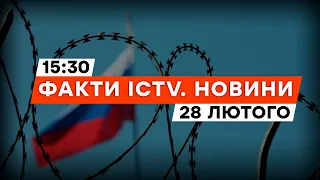 15:30
ФАКТИ ICTV. НОВИНИ
28 ЛЮТОГО